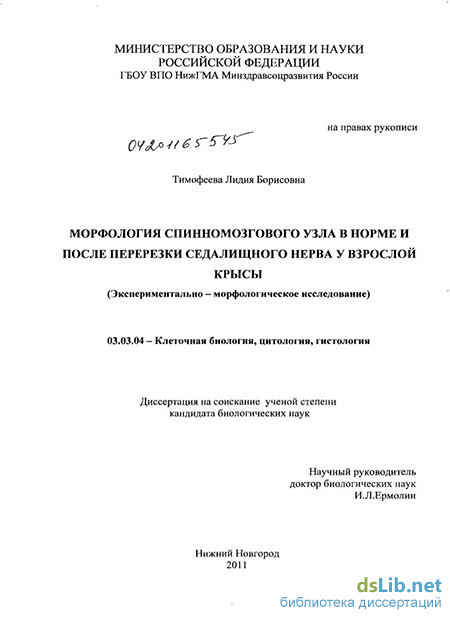 МИНИСТЕРСТВО ОБРАЗОВАНИЯ И НАУКИ
РОССИЙСКОЙ ФЕДЕРАЦИИ
ГБОУ ВПО НижГМА Минздравсоцразвития России

на правах рукописи

04201165545

Тимофеева Лидия Борисовна

МОРФОЛОГИЯ СПИННОМОЗГОВОГО УЗЛА В НОРМЕ И ПОСЛЕ ПЕРЕРЕЗКИ СЕДАЛИЩНОГО НЕРВА У ВЗРОСЛОЙ КРЫСЫ
(Экспериментально – морфологическое исследование)

03.03.04 – Клеточная биология, цитология, гистология

Диссертация на соискание ученой степени
кандидата биологических наук

Научный руководитель
доктор биологических наук
И.Л.Ермолин

Нижний Новгород
2011

dsLib.net
библиотека диссертаций